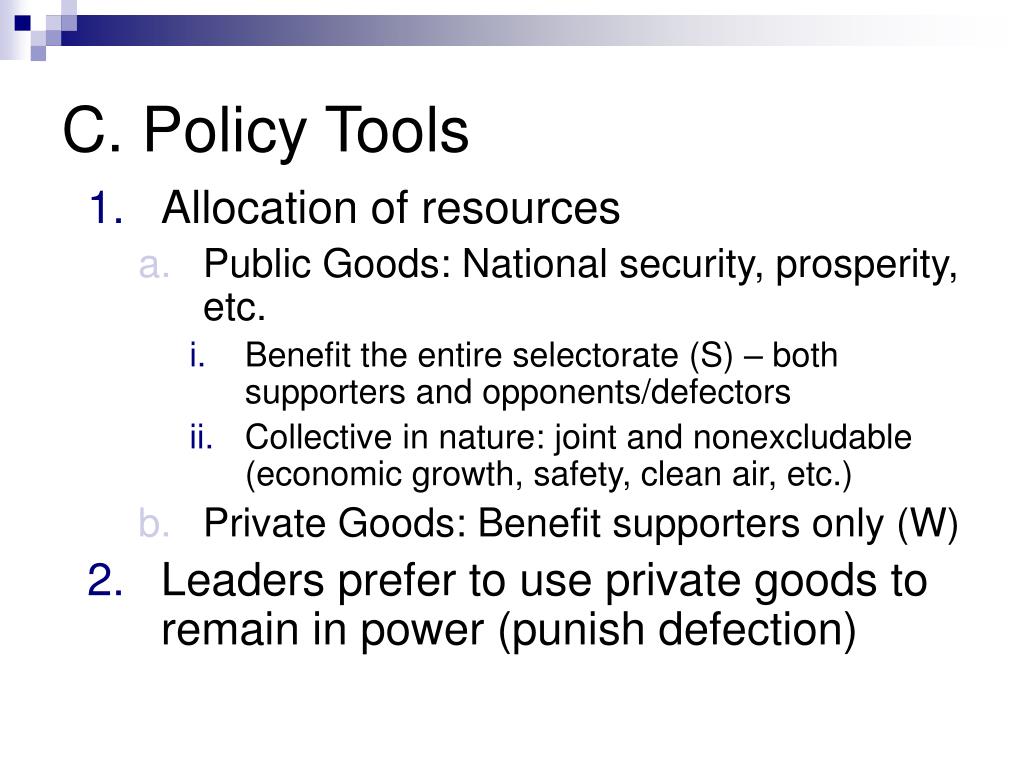 C. Policy Tools

1. Allocation of resources
   a. Public Goods: National security, prosperity, etc.
      i. Benefit the entire selectorate (S) – both supporters and opponents/defectors
      ii. Collective in nature: joint and nonexcludable (economic growth, safety, clean air, etc.)
   b. Private Goods: Benefit supporters only (W)
2. Leaders prefer to use private goods to remain in power (punish defection)